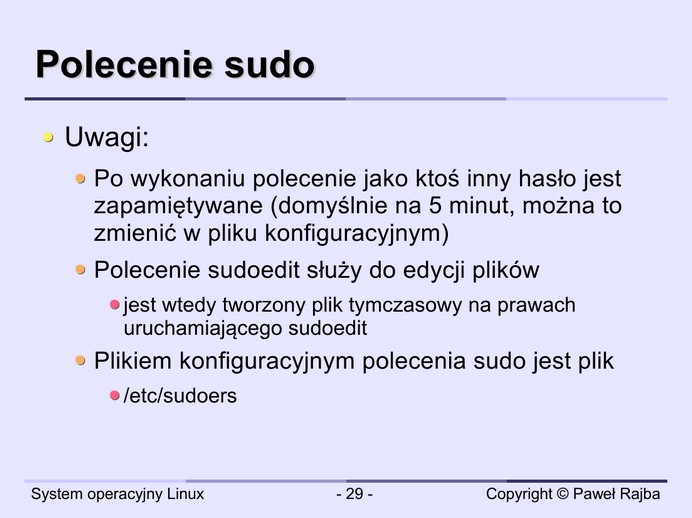 Polecenie sudo

• Uwagi:

• Po wykonaniu polecenie jako ktoś inny hasło jest zapamiętywane (domyślnie na 5 minut, można to zmienić w pliku konfiguracyjnym)

• Polecenie sudoedit służy do edycji plików

• jest wtedy tworzony plik tymczasowy na prawach uruchamiającego sudoedit

• Plikiem konfiguracyjnym polecenia sudo jest plik

• /etc/sudoers

System operacyjny Linux

- 29 -

Copyright © Paweł Rajba